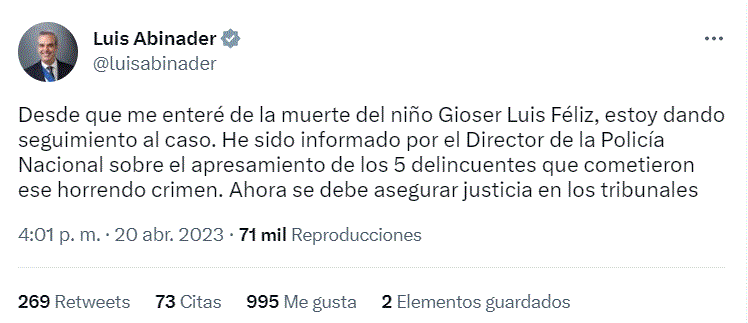 Luis Abinader
@luisabinader

Desde que me enteré de la muerte del niño Gioser Luis Féliz, estoy dando seguimiento al caso. He sido informado por el Director de la Policía Nacional sobre el apresamiento de los 5 delincuentes que cometieron ese horrendo crimen. Ahora se debe asegurar justicia en los tribunales

4:01 p. m. · 20 abr. 2023 · 71 mil Reproducciones

269 Retweets 73 Citas 995 Me gusta 2 Elementos guardados